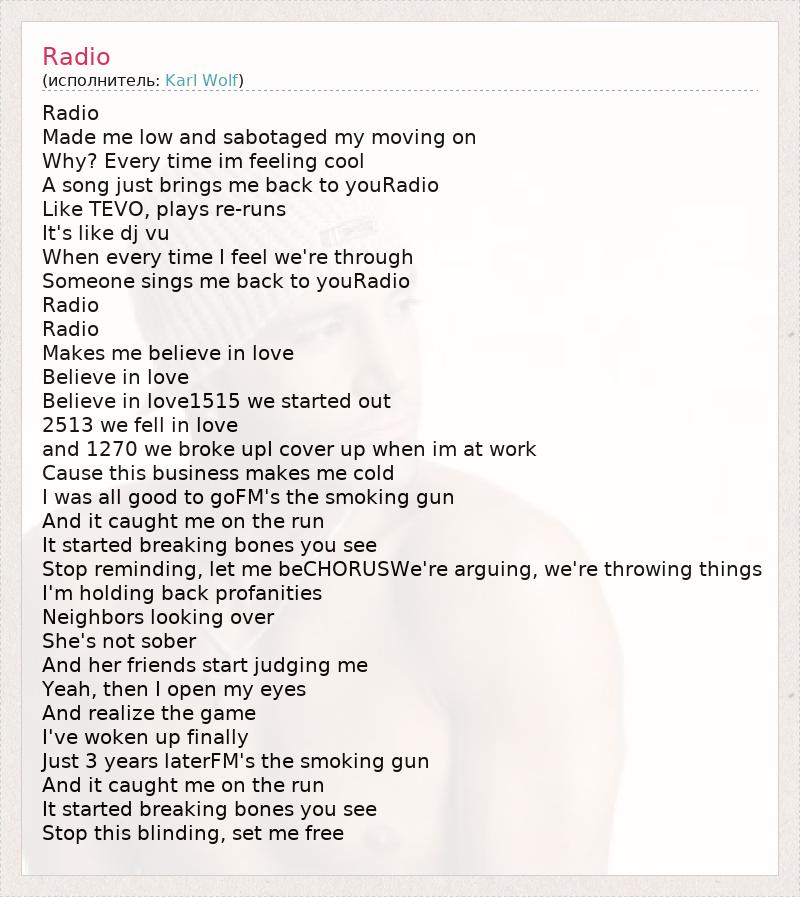 Radio
(исполнитель: Karl Wolf)

Radio
Made me low and sabotaged my moving on
Why? Every time im feeling cool
A song just brings me back to youRadio
Like TEVO, plays re-runs
It's like dj vu
When every time I feel we're through
Someone sings me back to youRadio
Radio
Radio
Makes me believe in love
Believe in love
Believe in love1515 we started out
2513 we fell in love
and 1270 we broke upI cover up when im at work
Cause this business makes me cold
I was all good to goFM's the smoking gun
And it caught me on the run
It started breaking bones you see
Stop reminding, let me beCHORUSWe're arguing, we're throwing things
I'm holding back profanities
Neighbors looking over
She's not sober
And her friends start judging me
Yeah, then I open my eyes
And realize the game
I've woken up finally
Just 3 years laterFM's the smoking gun
And it caught me on the run
It started breaking bones you see
Stop this blinding, set me free